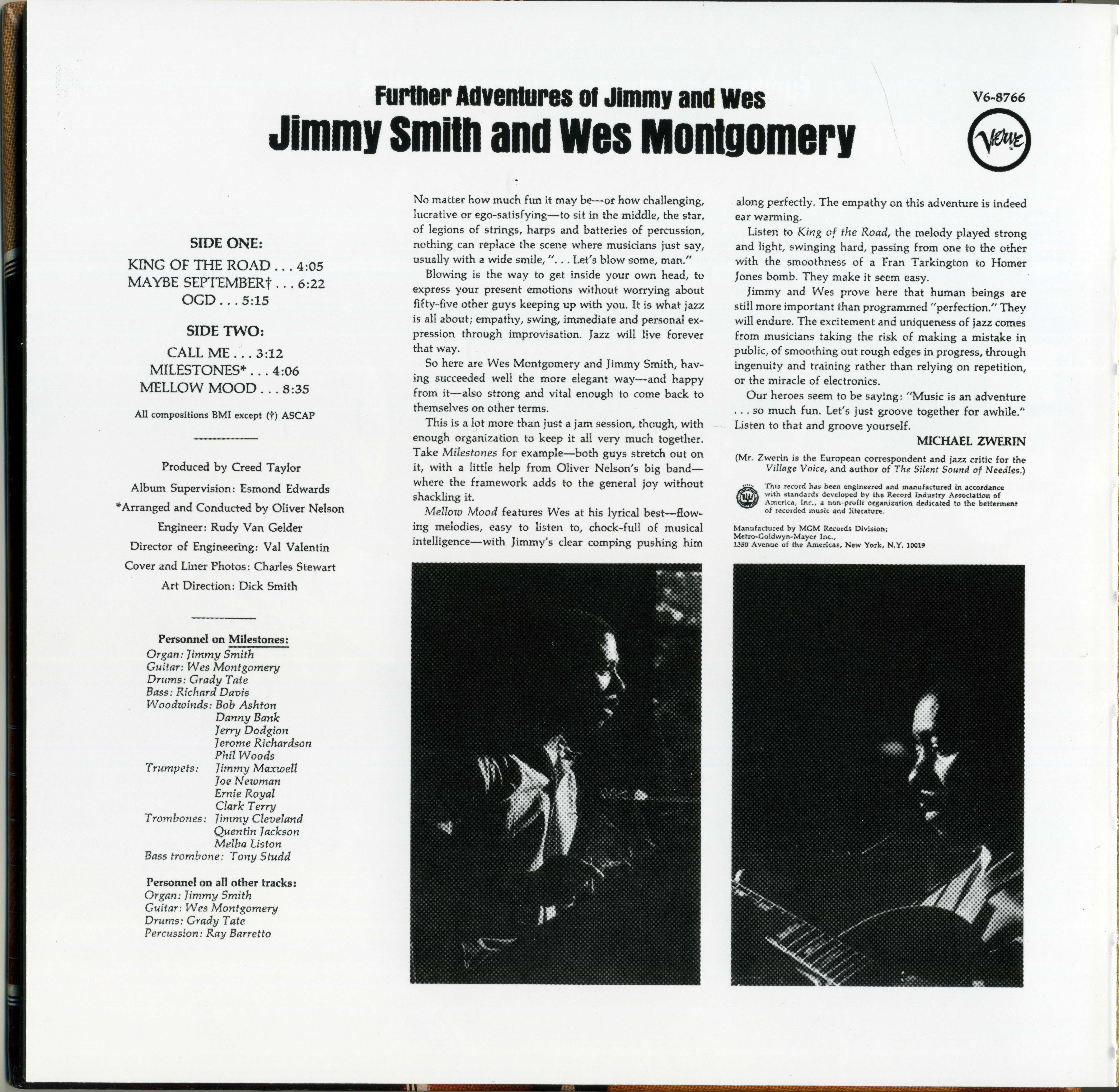 Further Adventures of Jimmy and Wes
Jimmy Smith and Wes Montgomery

V6-8766

Verve

SIDE ONE:

KING OF THE ROAD . . . 4:05
MAYBE SEPTEMBER† . . . 6:22
OGD . . . 5:15

SIDE TWO:

CALL ME . . . 3:12
MILESTONES* . . . 4:06
MELLOW MOOD . . . 8:35

All compositions BMI except (†) ASCAP

Produced by Creed Taylor
Album Supervision: Esmond Edwards
*Arranged and Conducted by Oliver Nelson
Engineer: Rudy Van Gelder
Director of Engineering: Val Valentin
Cover and Liner Photos: Charles Stewart
Art Direction: Dick Smith

Personnel on Milestones:
Organ: Jimmy Smith
Guitar: Wes Montgomery
Drums: Grady Tate
Bass: Richard Davis
Woodwinds: Bob Ashton
Danny Bank
Jerry Dodgion
Jerome Richardson
Phil Woods
Trumpets: Jimmy Maxwell
Joe Newman
Ernie Royal
Clark Terry
Trombones: Jimmy Cleveland
Quentin Jackson
Melba Liston
Bass trombone: Tony Studd

Personnel on all other tracks:
Organ: Jimmy Smith
Guitar: Wes Montgomery
Drums: Grady Tate
Percussion: Ray Barretto

No matter how much fun it may be—or how challenging, lucrative or ego-satisfying—to sit in the middle, the star, of legions of strings, harps and batteries of percussion, nothing can replace the scene where musicians just say, usually with a wide smile, ". . . Let's blow some, man."

Blowing is the way to get inside your own head, to express your present emotions without worrying about fifty-five other guys keeping up with you. It is what jazz is all about; empathy, swing, immediate and personal expression through improvisation. Jazz will live forever that way.

So here are Wes Montgomery and Jimmy Smith, having succeeded well the more elegant way—and happy from it—also strong and vital enough to come back to themselves on other terms.

This is a lot more than just a jam session, though, with enough organization to keep it all very much together. Take Milestones for example—both guys stretch out on it, with a little help from Oliver Nelson's big band—where the framework adds to the general joy without shackling it.

Mellow Mood features Wes at his lyrical best—flowing melodies, easy to listen to, chock-full of musical intelligence—with Jimmy's clear comping pushing him along perfectly. The empathy on this adventure is indeed ear warming.

Listen to King of the Road, the melody played strong and light, swinging hard, passing from one to the other with the smoothness of a Fran Tarkington to Homer Jones bomb. They make it seem easy.

Jimmy and Wes prove here that human beings are still more important than programmed "perfection." They will endure. The excitement and uniqueness of jazz comes from musicians taking the risk of making a mistake in public, of smoothing out rough edges in progress, through ingenuity and training rather than relying on repetition, or the miracle of electronics.

Our heroes seem to be saying: "Music is an adventure . . . so much fun. Let's just groove together for awhile." Listen to that and groove yourself.

MICHAEL ZWERIN

(Mr. Zwerin is the European correspondent and jazz critic for the Village Voice, and author of The Silent Sound of Needles.)

This record has been engineered and manufactured in accordance with standards developed by the Record Industry Association of America, Inc., a non-profit organization dedicated to the betterment of recorded music and literature.

Manufactured by MGM Records Division;
Metro-Goldwyn-Mayer Inc.,
1350 Avenue of the Americas, New York, N.Y. 10019